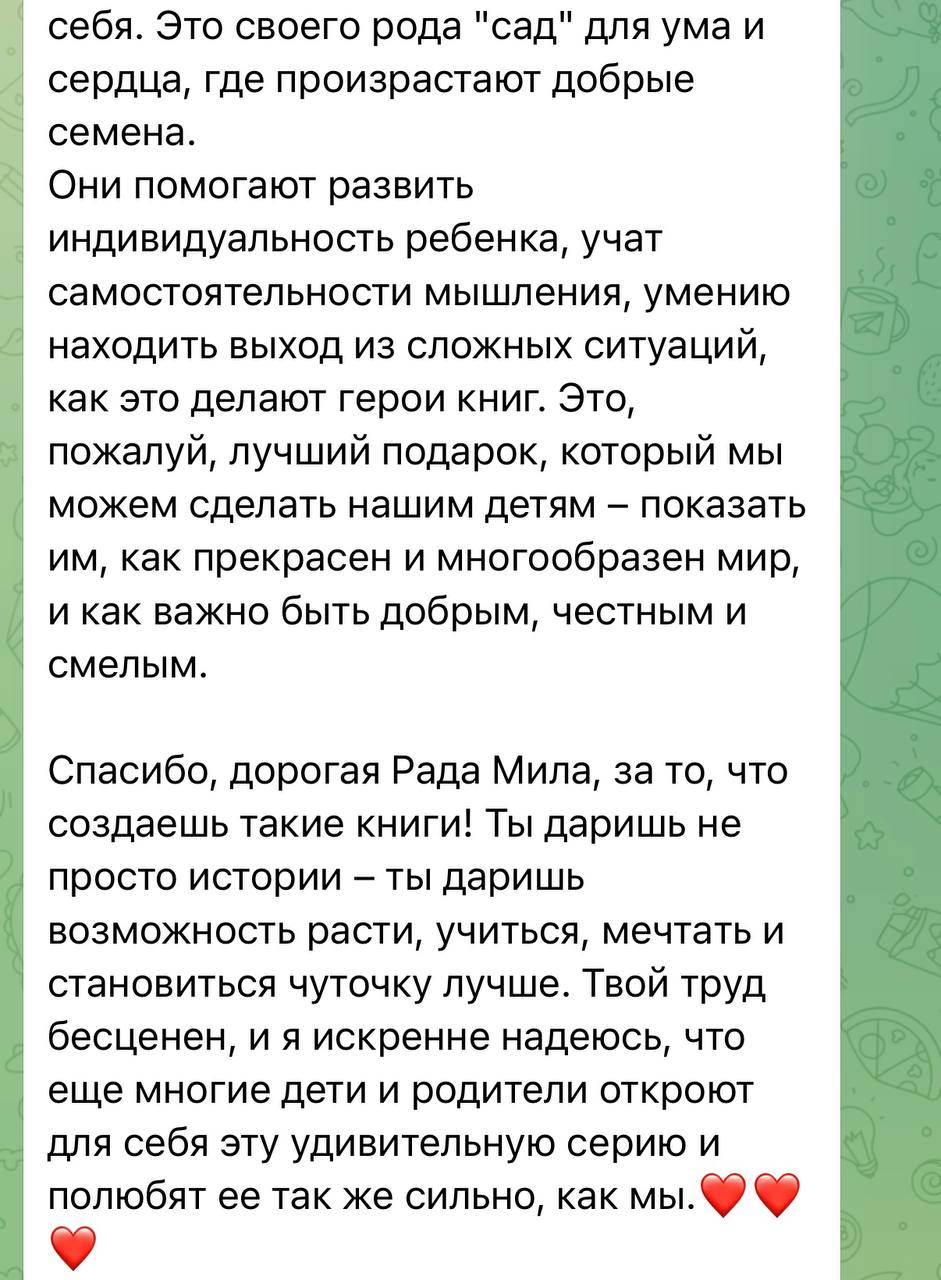 себя. Это своего рода "сад" для ума и сердца, где произрастают добрые семена.
Они помогают развить индивидуальность ребенка, учат самостоятельности мышления, умению находить выход из сложных ситуаций, как это делают герои книг. Это, пожалуй, лучший подарок, который мы можем сделать нашим детям – показать им, как прекрасен и многообразен мир, и как важно быть добрым, честным и смелым.

Спасибо, дорогая Рада Мила, за то, что создаешь такие книги! Ты даришь не просто истории – ты даришь возможность расти, учиться, мечтать и становиться чуточку лучше. Твой труд бесценен, и я искренне надеюсь, что еще многие дети и родители откроют для себя эту удивительную серию и полюбят ее так же сильно, как мы.❤️❤️❤️